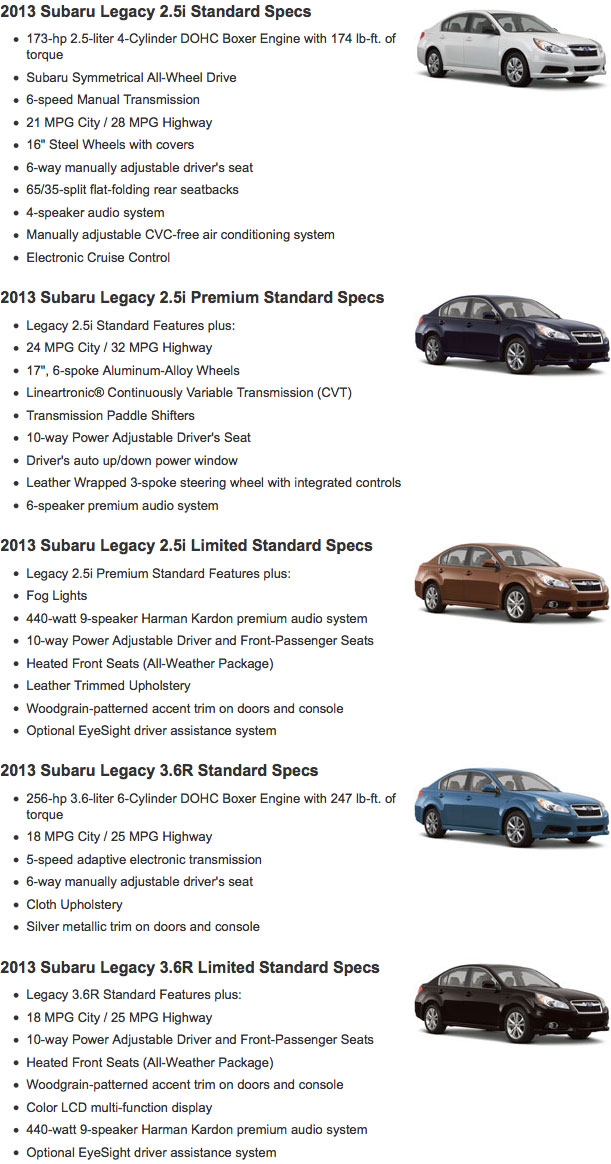 2013 Subaru Legacy 2.5i Standard Specs

- 173-hp 2.5-liter 4-Cylinder DOHC Boxer Engine with 174 lb-ft. of torque
- Subaru Symmetrical All-Wheel Drive
- 6-speed Manual Transmission
- 21 MPG City / 28 MPG Highway
- 16" Steel Wheels with covers
- 6-way manually adjustable driver's seat
- 65/35-split flat-folding rear seatbacks
- 4-speaker audio system
- Manually adjustable CVC-free air conditioning system
- Electronic Cruise Control

2013 Subaru Legacy 2.5i Premium Standard Specs

- Legacy 2.5i Standard Features plus:
- 24 MPG City / 32 MPG Highway
- 17", 6-spoke Aluminum-Alloy Wheels
- Lineartronic® Continuously Variable Transmission (CVT)
- Transmission Paddle Shifters
- 10-way Power Adjustable Driver's Seat
- Driver's auto up/down power window
- Leather Wrapped 3-spoke steering wheel with integrated controls
- 6-speaker premium audio system

2013 Subaru Legacy 2.5i Limited Standard Specs

- Legacy 2.5i Premium Standard Features plus:
- Fog Lights
- 440-watt 9-speaker Harman Kardon premium audio system
- 10-way Power Adjustable Driver and Front-Passenger Seats
- Heated Front Seats (All-Weather Package)
- Leather Trimmed Upholstery
- Woodgrain-patterned accent trim on doors and console
- Optional EyeSight driver assistance system

2013 Subaru Legacy 3.6R Standard Specs

- 256-hp 3.6-liter 6-Cylinder DOHC Boxer Engine with 247 lb-ft. of torque
- 18 MPG City / 25 MPG Highway
- 5-speed adaptive electronic transmission
- 6-way manually adjustable driver's seat
- Cloth Upholstery
- Silver metallic trim on doors and console

2013 Subaru Legacy 3.6R Limited Standard Specs

- Legacy 3.6R Standard Features plus:
- 18 MPG City / 25 MPG Highway
- 10-way Power Adjustable Driver and Front-Passenger Seats
- Heated Front Seats (All-Weather Package)
- Woodgrain-patterned accent trim on doors and console
- Color LCD multi-function display
- 440-watt 9-speaker Harman Kardon premium audio system
- Optional EyeSight driver assistance system